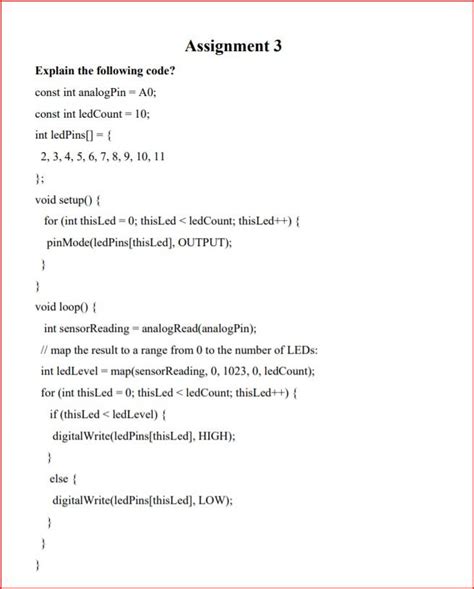 Assignment 3

Explain the following code?

const int analogPin = A0;

const int ledCount = 10;

int ledPins[] = {

2, 3, 4, 5, 6, 7, 8, 9, 10, 11

};

void setup() {

for (int thisLed = 0; thisLed < ledCount; thisLed++) {

pinMode(ledPins[thisLed], OUTPUT);

}

}

void loop() {

int sensorReading = analogRead(analogPin);

// map the result to a range from 0 to the number of LEDs:

int ledLevel = map(sensorReading, 0, 1023, 0, ledCount);

for (int thisLed = 0; thisLed < ledCount; thisLed++) {

if (thisLed < ledLevel) {

digitalWrite(ledPins[thisLed], HIGH);

}

else {

digitalWrite(ledPins[thisLed], LOW);

}

}

}